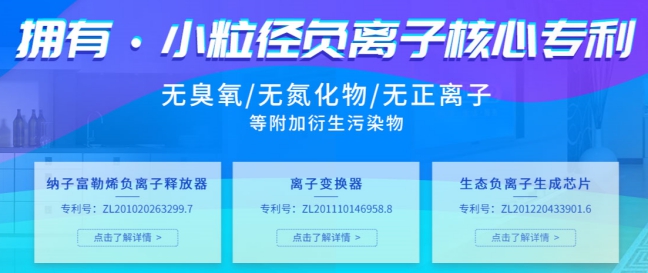 拥有 · 小粒径负离子核心专利

无臭氧/无氮化物/无正离子
等附加衍生污染物

纳子富勒烯负离子释放器
专利号：ZL201020263299.7
点击了解详情 >

离子变换器
专利号：ZL201110146958.8
点击了解详情 >

生态负离子生成芯片
专利号：ZL201220433901.6
点击了解详情 >